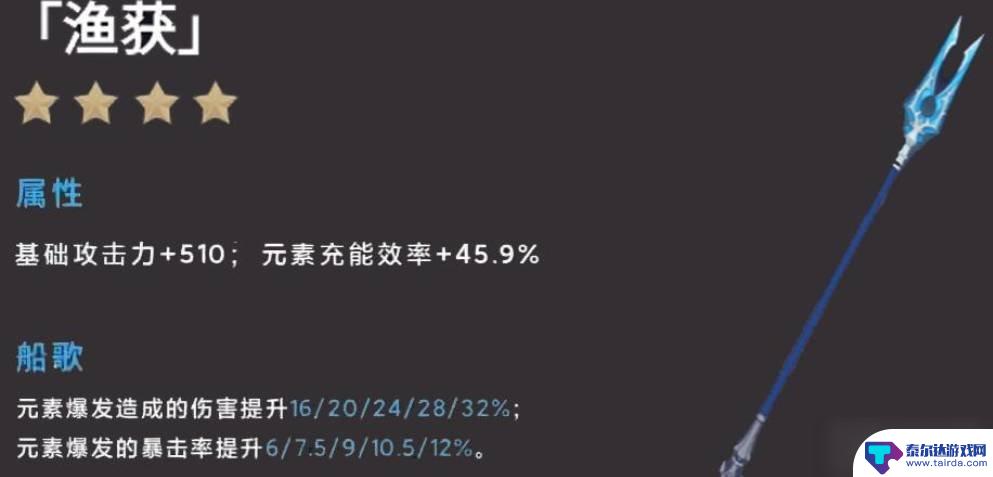 「渔获」

属性

基础攻击力+510；元素充能效率+45.9%

船歌

元素爆发造成的伤害提升16/20/24/28/32%；
元素爆发的暴击率提升6/7.5/9/10.5/12%。

泰尔达游戏网
www.tairda.com